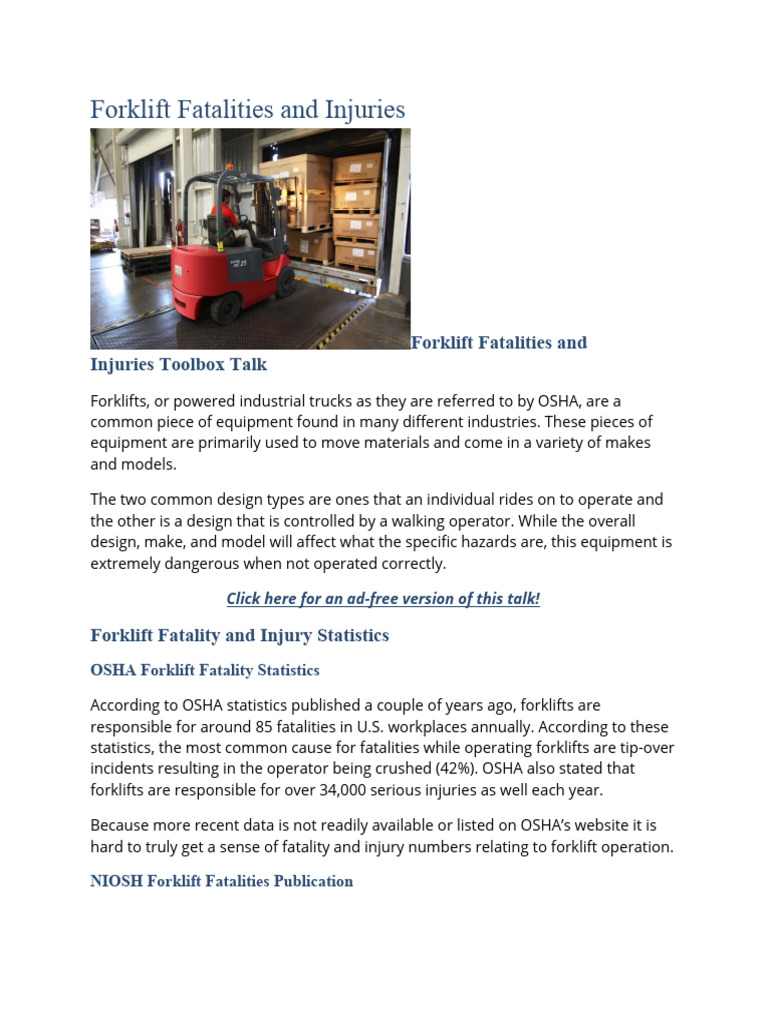 Forklift Fatalities and Injuries

Forklift Fatalities and Injuries Toolbox Talk

Forklifts, or powered industrial trucks as they are referred to by OSHA, are a common piece of equipment found in many different industries. These pieces of equipment are primarily used to move materials and come in a variety of makes and models.

The two common design types are ones that an individual rides on to operate and the other is a design that is controlled by a walking operator. While the overall design, make, and model will affect what the specific hazards are, this equipment is extremely dangerous when not operated correctly.

Click here for an ad-free version of this talk!

Forklift Fatality and Injury Statistics

OSHA Forklift Fatality Statistics

According to OSHA statistics published a couple of years ago, forklifts are responsible for around 85 fatalities in U.S. workplaces annually. According to these statistics, the most common cause for fatalities while operating forklifts are tip-over incidents resulting in the operator being crushed (42%). OSHA also stated that forklifts are responsible for over 34,000 serious injuries as well each year.

Because more recent data is not readily available or listed on OSHA's website it is hard to truly get a sense of fatality and injury numbers relating to forklift operation.

NIOSH Forklift Fatalities Publication